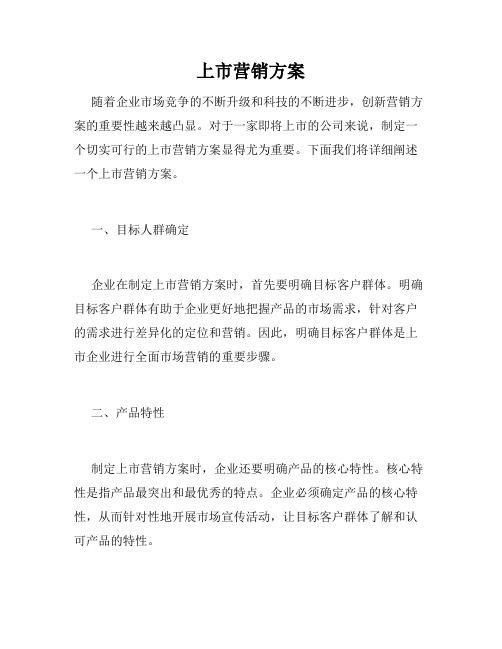 上市营销方案

随着企业市场竞争的不断升级和科技的不断进步，创新营销方案的重要性越来越凸显。对于一家即将上市的公司来说，制定一个切实可行的上市营销方案显得尤为重要。下面我们将详细阐述一个上市营销方案。

一、目标人群确定

企业在制定上市营销方案时，首先要明确目标客户群体。明确目标客户群体有助于企业更好地把握产品的市场需求，针对客户的需求进行差异化的定位和营销。因此，明确目标客户群体是上市企业进行全面市场营销的重要步骤。

二、产品特性

制定上市营销方案时，企业还要明确产品的核心特性。核心特性是指产品最突出和最优秀的特点。企业必须确定产品的核心特性，从而针对性地开展市场宣传活动，让目标客户群体了解和认可产品的特性。